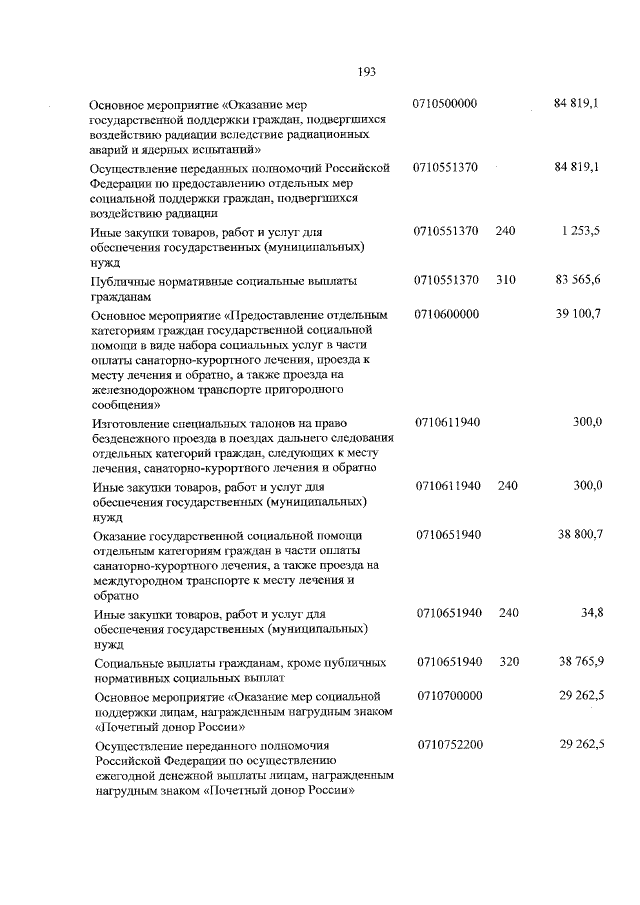 193

| | | | |
|---|---|---|---|
| Основное мероприятие «Оказание мер государственной поддержки граждан, подвергшихся воздействию радиации вследствие радиационных аварий и ядерных испытаний» | 0710500000 | | 84 819,1 |
| Осуществление переданных полномочий Российской Федерации по предоставлению отдельных мер социальной поддержки граждан, подвергшихся воздействию радиации | 0710551370 | | 84 819,1 |
| Иные закупки товаров, работ и услуг для обеспечения государственных (муниципальных) нужд | 0710551370 | 240 | 1 253,5 |
| Публичные нормативные социальные выплаты гражданам | 0710551370 | 310 | 83 565,6 |
| Основное мероприятие «Предоставление отдельным категориям граждан государственной социальной помощи в виде набора социальных услуг в части оплаты санаторно-курортного лечения, проезда к месту лечения и обратно, а также проезда на железнодорожном транспорте пригородного сообщения» | 0710600000 | | 39 100,7 |
| Изготовление специальных талонов на право безденежного проезда в поездах дальнего следования отдельных категорий граждан, следующих к месту лечения, санаторно-курортного лечения и обратно | 0710611940 | | 300,0 |
| Иные закупки товаров, работ и услуг для обеспечения государственных (муниципальных) нужд | 0710611940 | 240 | 300,0 |
| Оказание государственной социальной помощи отдельным категориям граждан в части оплаты санаторно-курортного лечения, а также проезда на междугородном транспорте к месту лечения и обратно | 0710651940 | | 38 800,7 |
| Иные закупки товаров, работ и услуг для обеспечения государственных (муниципальных) нужд | 0710651940 | 240 | 34,8 |
| Социальные выплаты гражданам, кроме публичных нормативных социальных выплат | 0710651940 | 320 | 38 765,9 |
| Основное мероприятие «Оказание мер социальной поддержки лицам, награжденным нагрудным знаком «Почетный донор России» | 0710700000 | | 29 262,5 |
| Осуществление переданного полномочия Российской Федерации по осуществлению ежегодной денежной выплаты лицам, награжденным нагрудным знаком «Почетный донор России» | 0710752200 | | 29 262,5 |